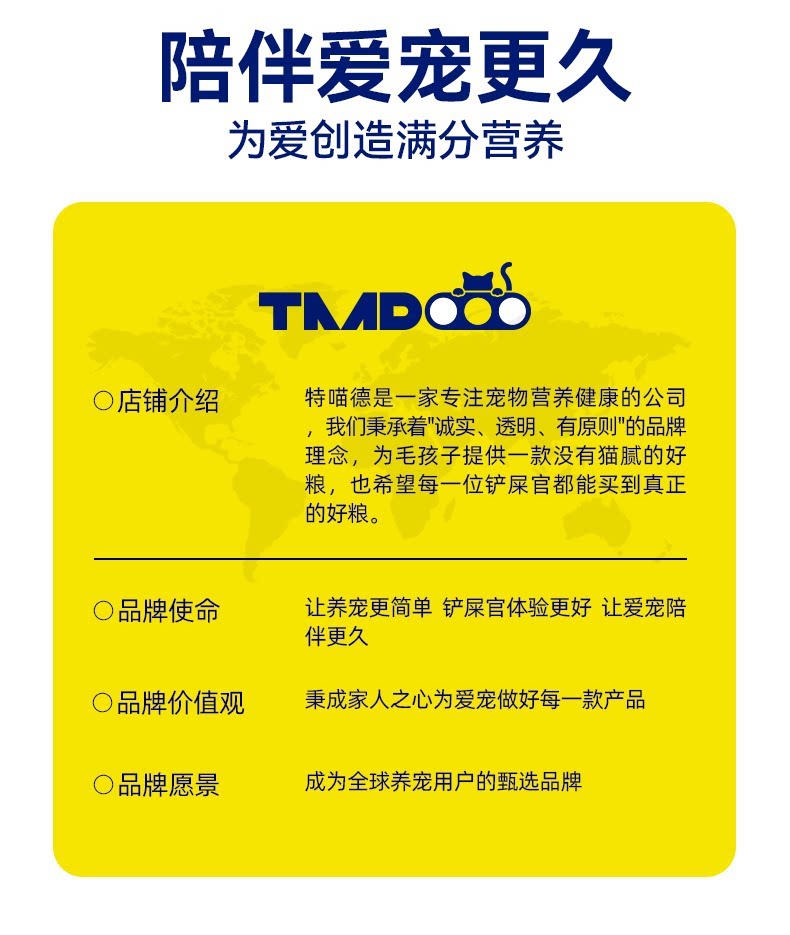 陪伴爱宠更久

为爱创造满分营养

TMD

○店铺介绍

特喵德是一家专注宠物营养健康的公司，我们秉承着“诚实、透明、有原则”的品牌理念，为毛孩子提供一款没有猫腻的好粮，也希望每一位铲屎官都能买到真正的好粮。

○品牌使命

让养宠更简单 铲屎官体验更好 让爱宠陪伴更久

○品牌价值观

秉成家人之心为爱宠做好每一款产品

○品牌愿景

成为全球养宠用户的甄选品牌